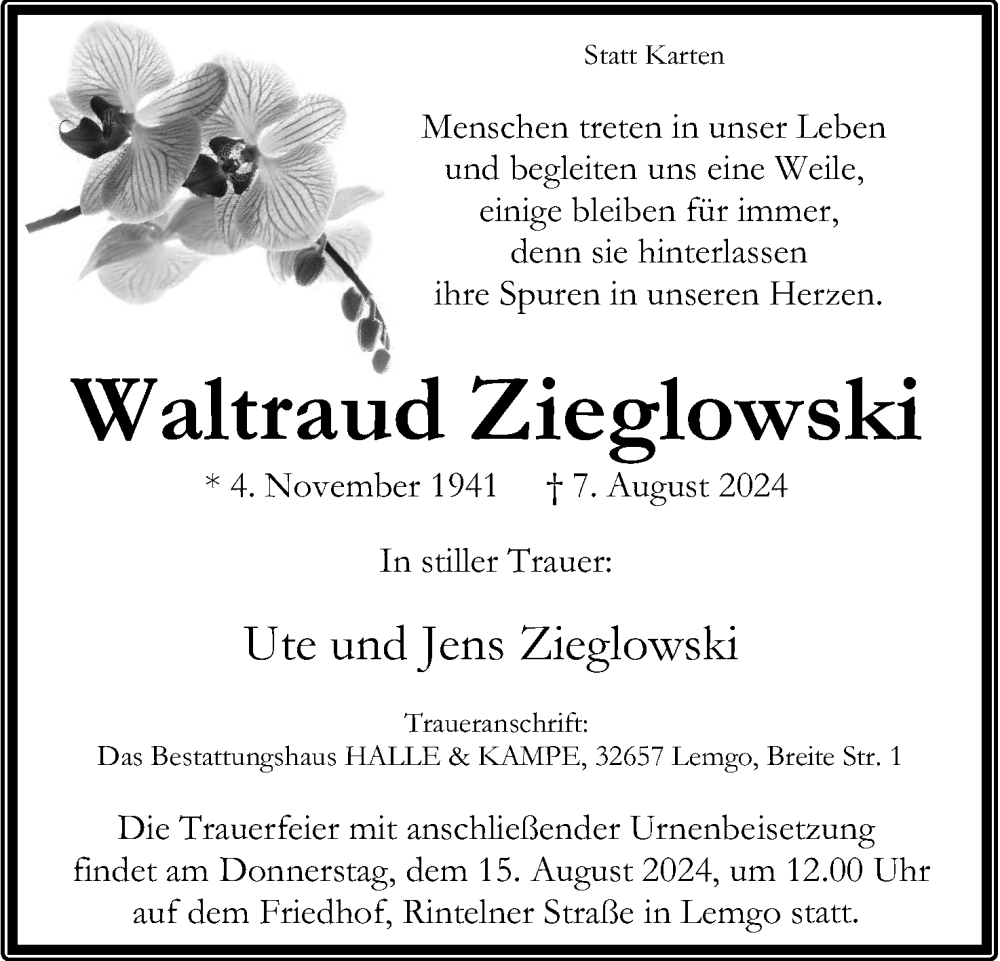 Statt Karten

Menschen treten in unser Leben
und begleiten uns eine Weile,
einige bleiben für immer,
denn sie hinterlassen
ihre Spuren in unseren Herzen.

Waltraud Zieglowski

* 4. November 1941 † 7. August 2024

In stiller Trauer:

Ute und Jens Zieglowski

Traueranschrift:
Das Bestattungshaus HALLE & KAMPE, 32657 Lemgo, Breite Str. 1

Die Trauerfeier mit anschließender Urnenbeisetzung
findet am Donnerstag, dem 15. August 2024, um 12.00 Uhr
auf dem Friedhof, Rintelner Straße in Lemgo statt.